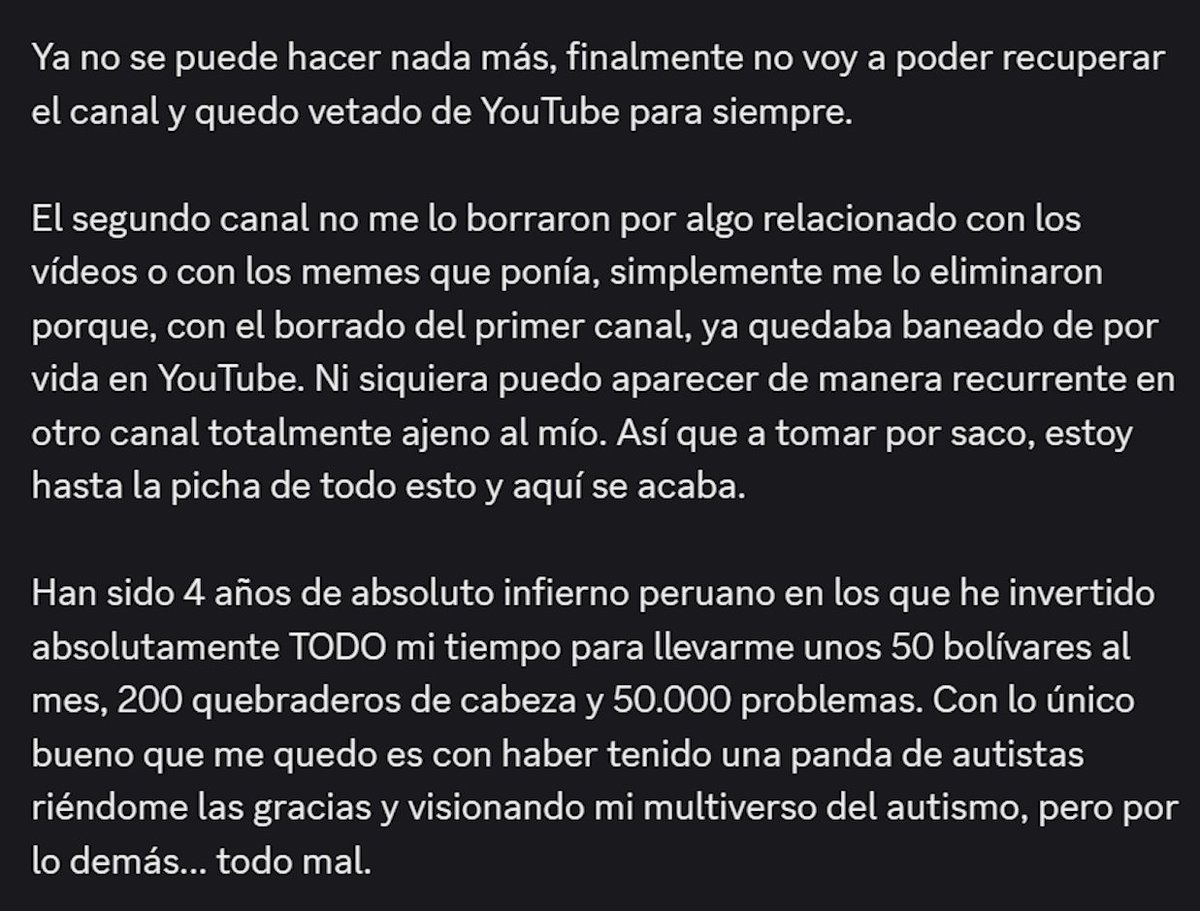 Ya no se puede hacer nada más, finalmente no voy a poder recuperar el canal y quedo vetado de YouTube para siempre.

El segundo canal no me lo borraron por algo relacionado con los vídeos o con los memes que ponía, simplemente me lo eliminaron porque, con el borrado del primer canal, ya quedaba baneado de por vida en YouTube. Ni siquiera puedo aparecer de manera recurrente en otro canal totalmente ajeno al mío. Así que a tomar por saco, estoy hasta la picha de todo esto y aquí se acaba.

Han sido 4 años de absoluto infierno peruano en los que he invertido absolutamente TODO mi tiempo para llevarme unos 50 bolívares al mes, 200 quebraderos de cabeza y 50.000 problemas. Con lo único bueno que me quedo es con haber tenido una panda de autistas riéndome las gracias y visionando mi multiverso del autismo, pero por lo demás... todo mal.